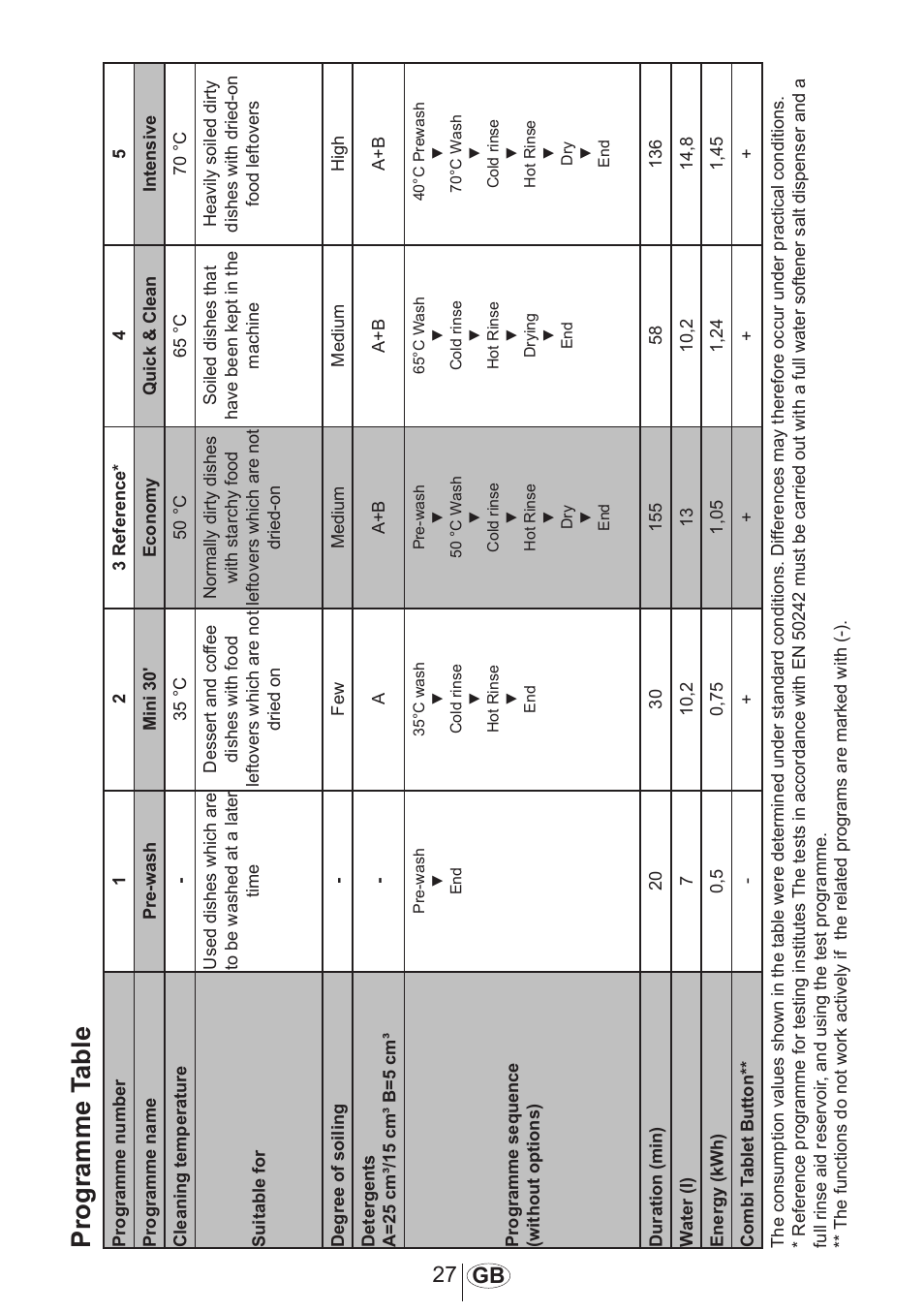 Programme Table

| Programme number | 1 | 2 | 3 Reference* | 4 | 5 |
|---|---|---|---|---|---|
| Programme name | Pre-wash | Mini 30' | Economy | Quick & Clean | Intensive |
| Cleaning temperature | - | 35 °C | 50 °C | 65 °C | 70 °C |
| Suitable for | Used dishes which are to be washed at a later time | Dessert and coffee dishes with food leftovers which are not dried on | Normally dirty dishes with starchy food leftovers which are not dried-on | Soiled dishes that have been kept in the machine | Heavily soiled dirty dishes with dried-on food leftovers |
| Degree of soiling | - | Few | Medium | Medium | High |
| Detergents A=25 cm³/15 cm³ B=5 cm³ | - | A | A+B | A+B | A+B |
| Programme sequence (without options) | Pre-wash ▼ End | 35°C wash ▼ Cold rinse ▼ Hot Rinse ▼ End | Pre-wash ▼ 50 °C Wash ▼ Cold rinse ▼ Hot Rinse ▼ Dry ▼ End | 65°C Wash ▼ Cold rinse ▼ Hot Rinse ▼ Drying ▼ End | 40°C Prewash ▼ 70°C Wash ▼ Cold rinse ▼ Hot Rinse ▼ Dry ▼ End |
| Duration (min) | 20 | 30 | 155 | 58 | 136 |
| Water (l) | 7 | 10,2 | 13 | 10,2 | 14,8 |
| Energy (kWh) | 0,5 | 0,75 | 1,05 | 1,24 | 1,45 |
| Combi Tablet Button** | - | + | + | + | + |

The consumption values shown in the table were determined under standard conditions. Differences may therefore occur under practical conditions.
* Reference programme for testing institutes The tests in accordance with EN 50242 must be carried out with a full water softener salt dispenser and a full rinse aid reservoir, and using the test programme.
** The functions do not work actively if the related programs are marked with (-).

27 GB